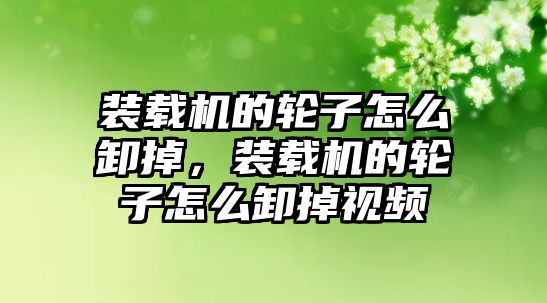 装载机的轮子怎么卸掉，装载机的轮子怎么卸掉视频